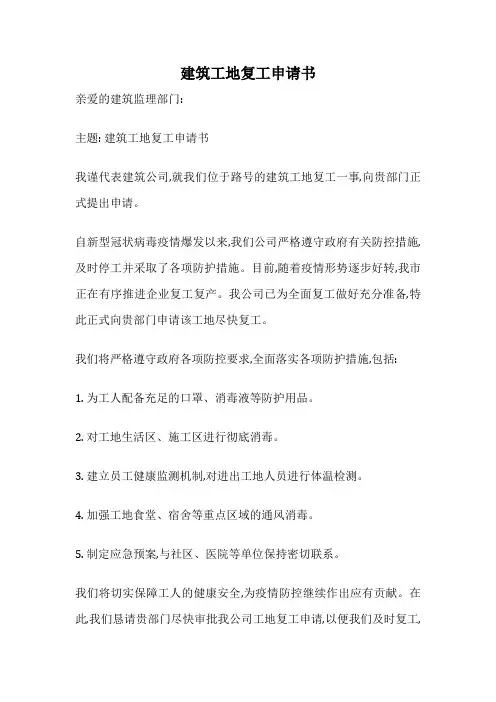 建筑工地复工申请书

亲爱的建筑监理部门:

主题: 建筑工地复工申请书

我谨代表建筑公司,就我们位于路号的建筑工地复工一事,向贵部门正式提出申请。

自新型冠状病毒疫情爆发以来,我们公司严格遵守政府有关防控措施,及时停工并采取了各项防护措施。目前,随着疫情形势逐步好转,我市正在有序推进企业复工复产。我公司已为全面复工做好充分准备,特此正式向贵部门申请该工地尽快复工。

我们将严格遵守政府各项防控要求,全面落实各项防护措施,包括:

1. 为工人配备充足的口罩、消毒液等防护用品。

2. 对工地生活区、施工区进行彻底消毒。

3. 建立员工健康监测机制,对进出工地人员进行体温检测。

4. 加强工地食堂、宿舍等重点区域的通风消毒。

5. 制定应急预案,与社区、医院等单位保持密切联系。

我们将切实保障工人的健康安全,为疫情防控继续作出应有贡献。在此,我们恳请贵部门尽快审批我公司工地复工申请,以便我们及时复工,